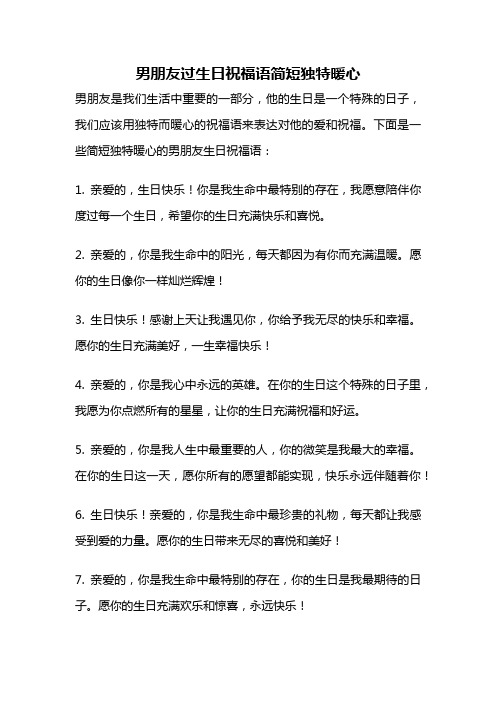 男朋友过生日祝福语简短独特暖心

男朋友是我们生活中重要的一部分，他的生日是一个特殊的日子，我们应该用独特而暖心的祝福语来表达对他的爱和祝福。下面是一些简短独特暖心的男朋友生日祝福语：

1. 亲爱的，生日快乐！你是我生命中最特别的存在，我愿意陪伴你度过每一个生日，希望你的生日充满快乐和喜悦。

2. 亲爱的，你是我生命中的阳光，每天都因为有你而充满温暖。愿你的生日像你一样灿烂辉煌！

3. 生日快乐！感谢上天让我遇见你，你给予我无尽的快乐和幸福。愿你的生日充满美好，一生幸福快乐！

4. 亲爱的，你是我心中永远的英雄。在你的生日这个特殊的日子里，我愿为你点燃所有的星星，让你的生日充满祝福和好运。

5. 亲爱的，你是我人生中最重要的人，你的微笑是我最大的幸福。在你的生日这一天，愿你所有的愿望都能实现，快乐永远伴随着你！

6. 生日快乐！亲爱的，你是我生命中最珍贵的礼物，每天都让我感受到爱的力量。愿你的生日带来无尽的喜悦和美好！

7. 亲爱的，你是我生命中最特别的存在，你的生日是我最期待的日子。愿你的生日充满欢乐和惊喜，永远快乐！